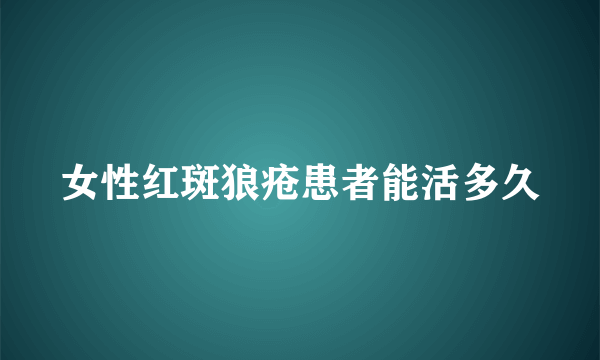 女性红斑狼疮患者能活多久